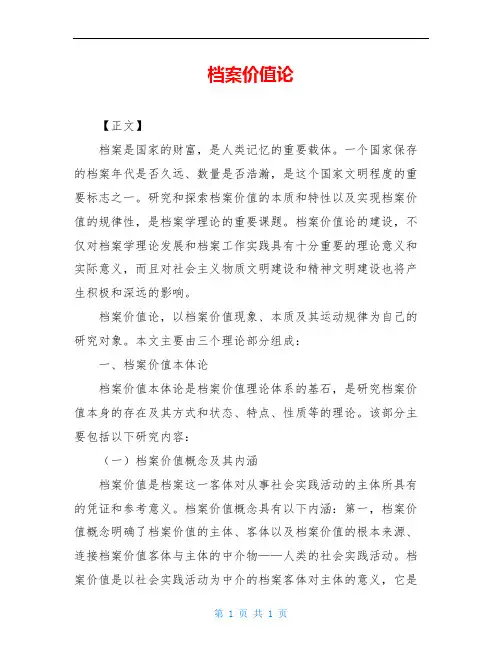 档案价值论

【正文】

档案是国家的财富，是人类记忆的重要载体。一个国家保存的档案年代是否久远、数量是否浩瀚，是这个国家文明程度的重要标志之一。研究和探索档案价值的本质和特性以及实现档案价值的规律性，是档案学理论的重要课题。档案价值论的建设，不仅对档案学理论发展和档案工作实践具有十分重要的理论意义和实际意义，而且对社会主义物质文明建设和精神文明建设也将产生积极和深远的影响。

档案价值论，以档案价值现象、本质及其运动规律为自己的研究对象。本文主要由三个理论部分组成：

一、档案价值本体论

档案价值本体论是档案价值理论体系的基石，是研究档案价值本身的存在及其方式和状态、特点、性质等的理论。该部分主要包括以下研究内容：

（一）档案价值概念及其内涵

档案价值是档案这一客体对从事社会实践活动的主体所具有的凭证和参考意义。档案价值概念具有以下内涵：第一，档案价值概念明确了档案价值的主体、客体以及档案价值的根本来源、连接档案价值客体与主体的中介物——人类的社会实践活动。档案价值是以社会实践活动为中介的档案客体对主体的意义，它是

第 1 页 共 1 页